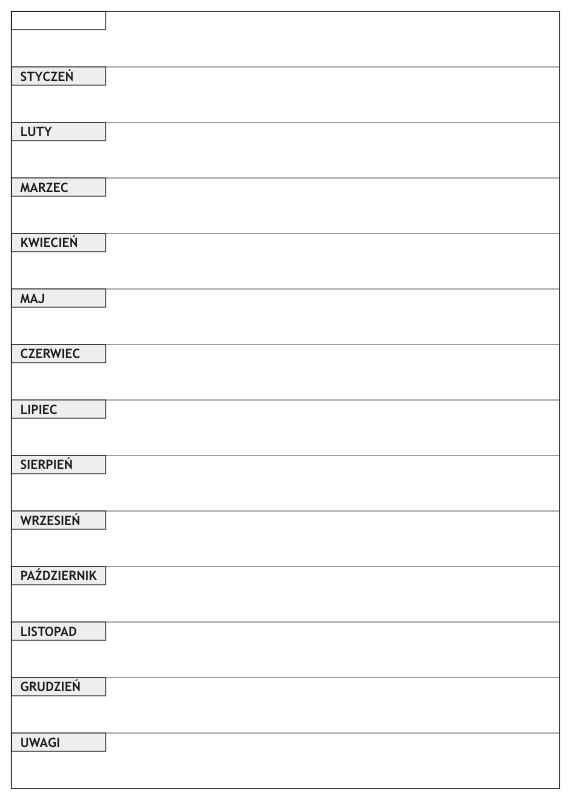 STYCZEŃ

LUTY

MARZEC

KWIECIEŃ

MAJ

CZERWIEC

LIPIEC

SIERPIEŃ

WRZESIEŃ

PAŹDZIERNIK

LISTOPAD

GRUDZIEŃ

UWAGI